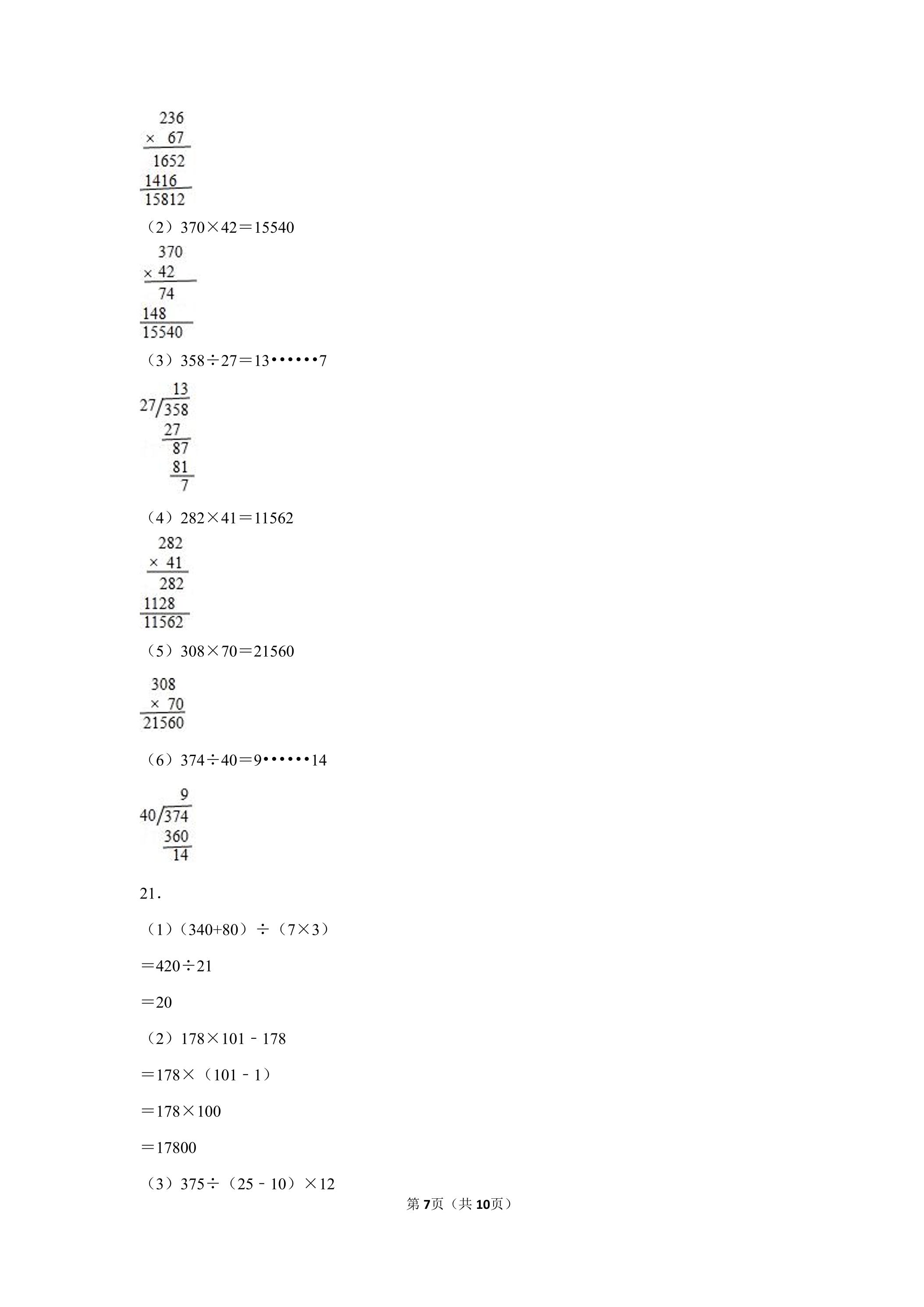 236
× 67
1652
1416
15812

（2）370×42＝15540

370
× 42
74
148
15540

（3）358÷27＝13••••••7

13
27/358
27
87
81
7

（4）282×41＝11562

282
× 41
282
1128
11562

（5）308×70＝21560

308
× 70
21560

（6）374÷40＝9••••••14

9
40/374
360
14

21.

（1）（340+80）÷（7×3）

＝420÷21

＝20

（2）178×101﹣178

＝178×（101﹣1）

＝178×100

＝17800

（3）375÷（25﹣10）×12

第7页（共10页）